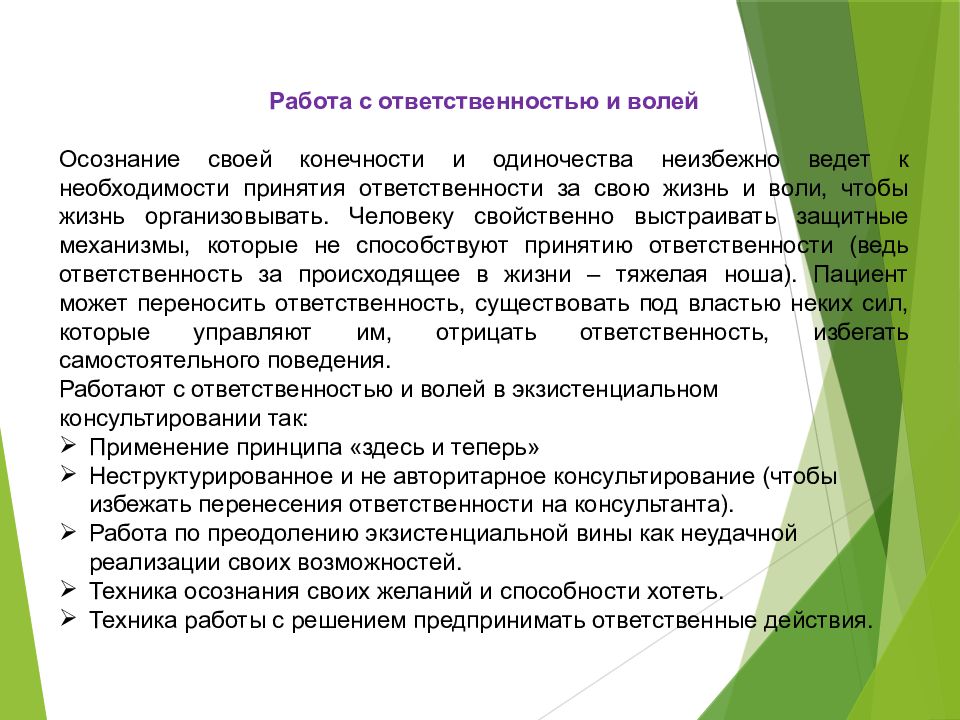 Работа с ответственностью и волей

Осознание своей конечности и одиночества неизбежно ведет к необходимости принятия ответственности за свою жизнь и воли, чтобы жизнь организовывать. Человеку свойственно выстраивать защитные механизмы, которые не способствуют принятию ответственности (ведь ответственность за происходящее в жизни – тяжелая ноша). Пациент может переносить ответственность, существовать под властью неких сил, которые управляют им, отрицать ответственность, избегать самостоятельного поведения.
Работают с ответственностью и волей в экзистенциальном консультировании так:
➢ Применение принципа «здесь и теперь»
➢ Неструктурированное и не авторитарное консультирование (чтобы избежать перенесения ответственности на консультанта).
➢ Работа по преодолению экзистенциальной вины как неудачной реализации своих возможностей.
➢ Техника осознания своих желаний и способности хотеть.
➢ Техника работы с решением предпринимать ответственные действия.